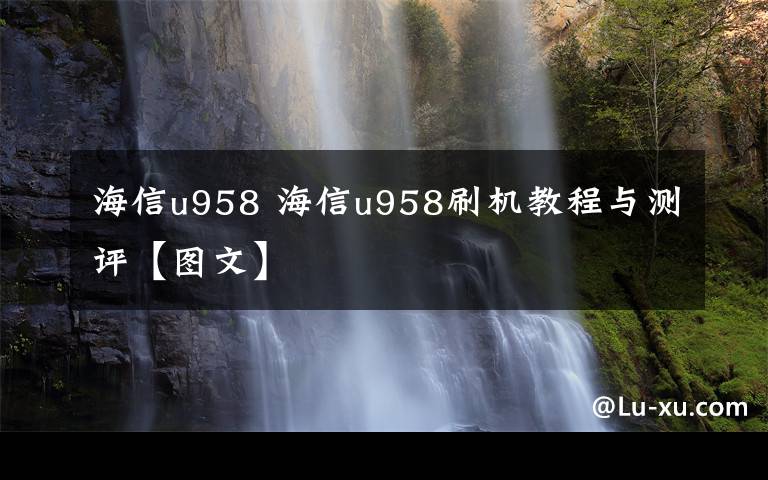 海信u958 海信u958刷机教程与测评【图文】

@Lu-xu.com